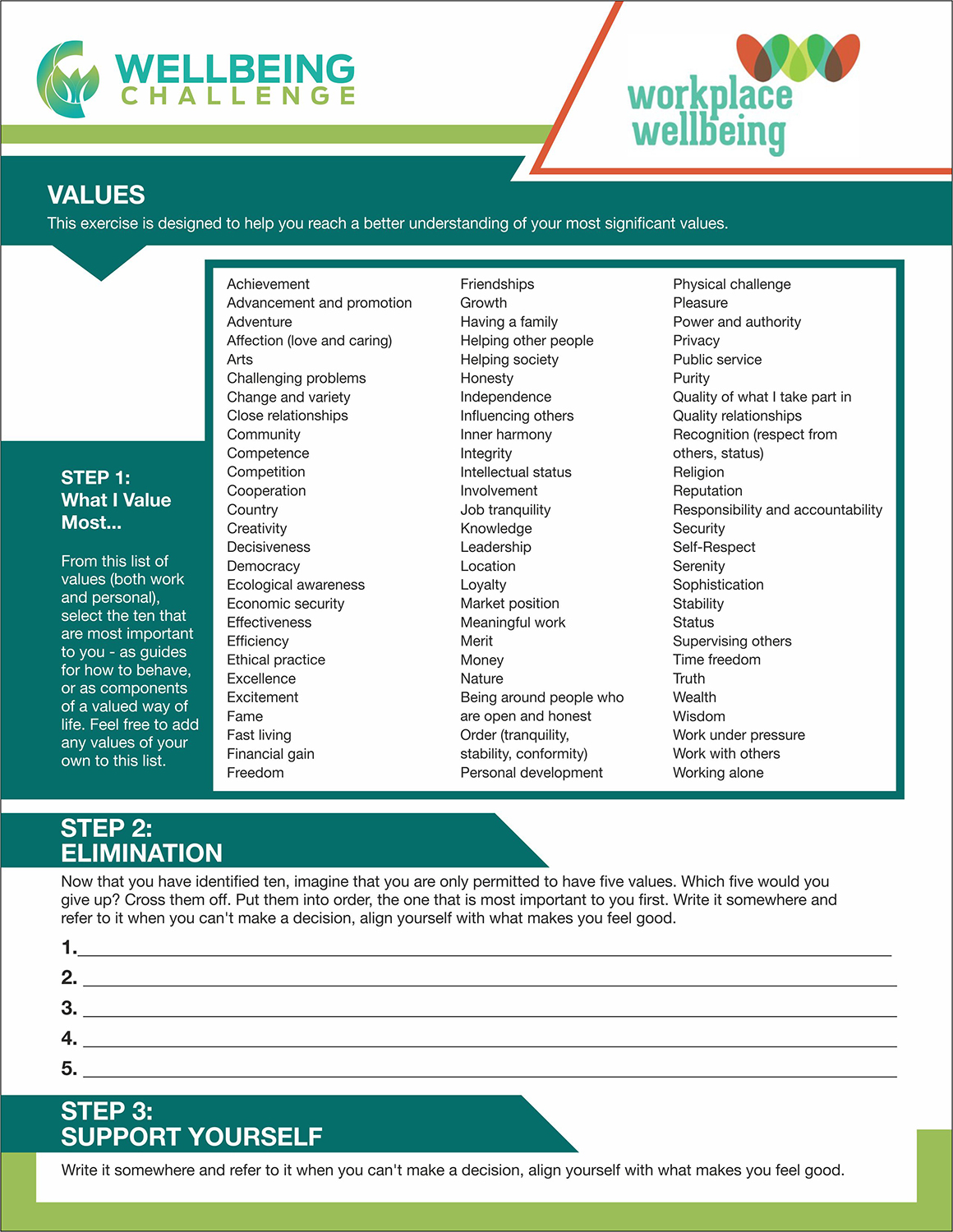 WELLBEING CHALLENGE

workplace wellbeing

VALUES
This exercise is designed to help you reach a better understanding of your most significant values.

STEP 1:
What I Value Most...

From this list of values (both work and personal), select the ten that are most important to you - as guides for how to behave, or as components of a valued way of life. Feel free to add any values of your own to this list.

Achievement
Advancement and promotion
Adventure
Affection (love and caring)
Arts
Challenging problems
Change and variety
Close relationships
Community
Competence
Competition
Cooperation
Country
Creativity
Decisiveness
Democracy
Ecological awareness
Economic security
Effectiveness
Efficiency
Ethical practice
Excellence
Excitement
Fame
Fast living
Financial gain
Freedom

Friendships
Growth
Having a family
Helping other people
Helping society
Honesty
Independence
Influencing others
Inner harmony
Integrity
Intellectual status
Involvement
Job tranquility
Knowledge
Leadership
Location
Loyalty
Market position
Meaningful work
Merit
Money
Nature
Being around people who are open and honest
Order (tranquility, stability, conformity)
Personal development

Physical challenge
Pleasure
Power and authority
Privacy
Public service
Purity
Quality of what I take part in
Quality relationships
Recognition (respect from others, status)
Religion
Reputation
Responsibility and accountability
Security
Self-Respect
Serenity
Sophistication
Stability
Status
Supervising others
Time freedom
Truth
Wealth
Wisdom
Work under pressure
Work with others
Working alone

STEP 2:
ELIMINATION
Now that you have identified ten, imagine that you are only permitted to have five values. Which five would you give up? Cross them off. Put them into order, the one that is most important to you first. Write it somewhere and refer to it when you can't make a decision, align yourself with what makes you feel good.

1.
2.
3.
4.
5.

STEP 3:
SUPPORT YOURSELF
Write it somewhere and refer to it when you can't make a decision, align yourself with what makes you feel good.